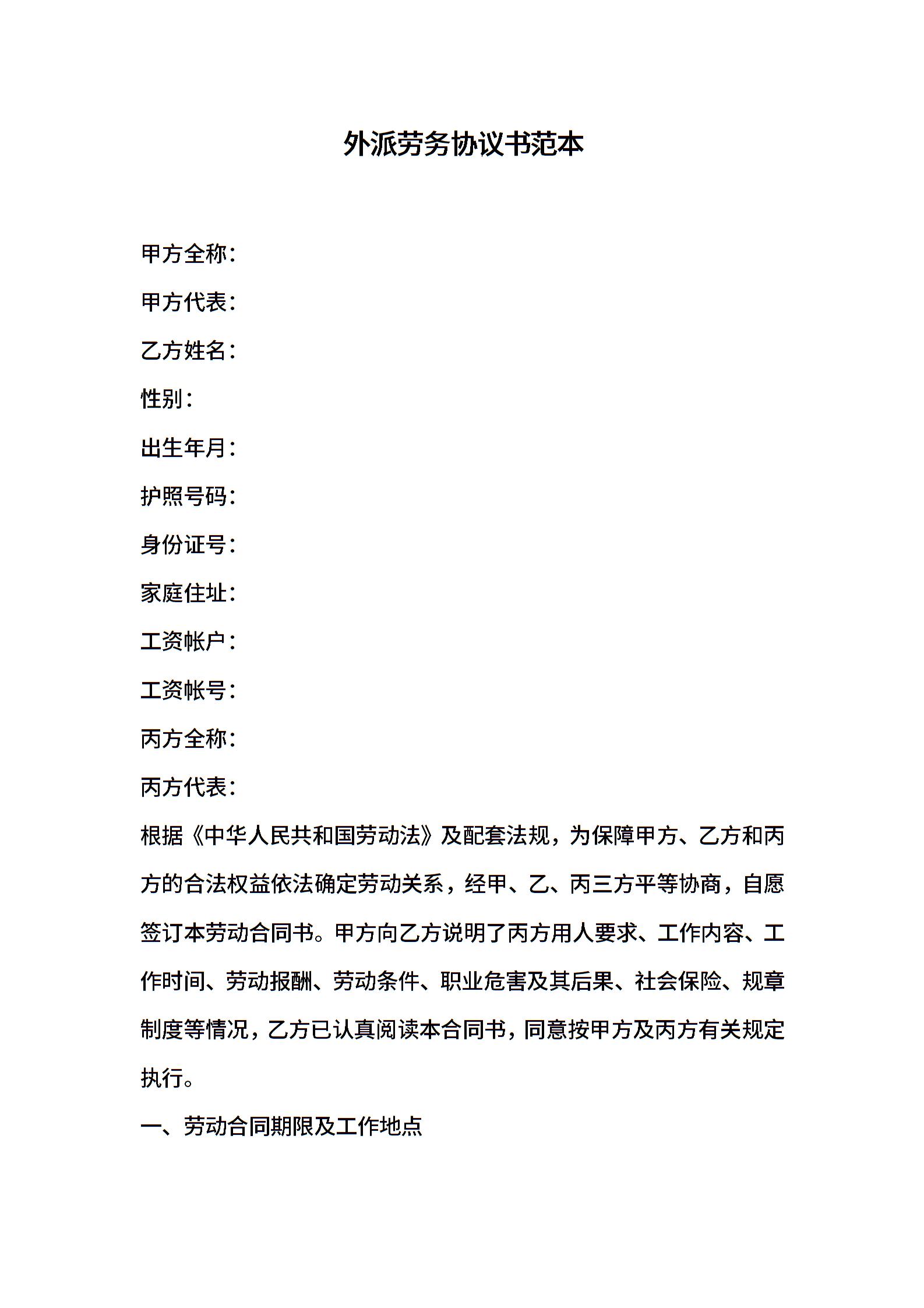 外派劳务协议书范本

甲方全称：

甲方代表：

乙方姓名：

性别：

出生年月：

护照号码：

身份证号：

家庭住址：

工资帐户：

工资帐号：

丙方全称：

丙方代表：

根据《中华人民共和国劳动法》及配套法规，为保障甲方、乙方和丙方的合法权益依法确定劳动关系，经甲、乙、丙三方平等协商，自愿签订本劳动合同书。甲方向乙方说明了丙方用人要求、工作内容、工作时间、劳动报酬、劳动条件、职业危害及其后果、社会保险、规章制度等情况，乙方已认真阅读本合同书，同意按甲方及丙方有关规定执行。

一、劳动合同期限及工作地点